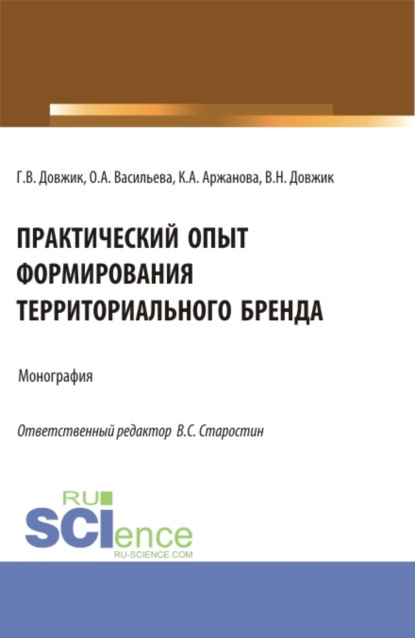 Г.В. Довжик, О.А. Васильева, К.А. Аржанова, В.Н. Довжик

ПРАКТИЧЕСКИЙ ОПЫТ ФОРМИРОВАНИЯ ТЕРРИТОРИАЛЬНОГО БРЕНДА

Монография

Ответственный редактор В.С. Старостин

RU SCIence
RU-SCIENCE.COM